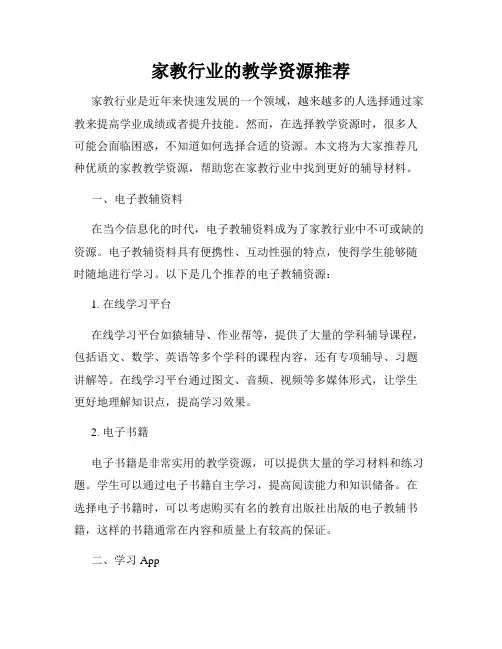 家教行业的教学资源推荐

家教行业是近年来快速发展的一个领域，越来越多的人选择通过家教来提高学业成绩或者提升技能。然而，在选择教学资源时，很多人可能会面临困惑，不知道如何选择合适的资源。本文将为大家推荐几种优质的家教教学资源，帮助您在家教行业中找到更好的辅导材料。

一、电子教辅资料

在当今信息化的时代，电子教辅资料成为了家教行业中不可或缺的资源。电子教辅资料具有便携性、互动性强的特点，使得学生能够随时随地进行学习。以下是几个推荐的电子教辅资源：

1. 在线学习平台

在线学习平台如猿辅导、作业帮等，提供了大量的学科辅导课程，包括语文、数学、英语等多个学科的课程内容，还有专项辅导、习题讲解等。在线学习平台通过图文、音频、视频等多媒体形式，让学生更好地理解知识点，提高学习效果。

2. 电子书籍

电子书籍是非常实用的教学资源，可以提供大量的学习材料和练习题。学生可以通过电子书籍自主学习，提高阅读能力和知识储备。在选择电子书籍时，可以考虑购买有名的教育出版社出版的电子教辅书籍，这样的书籍通常在内容和质量上有较高的保证。

二、学习 App